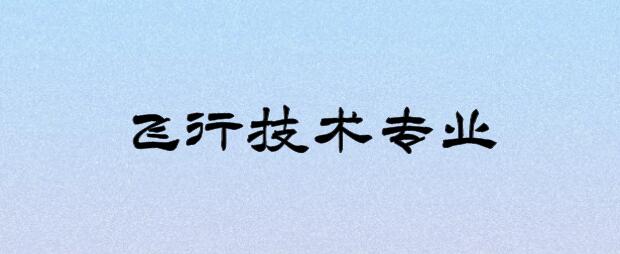 飞行技术专业